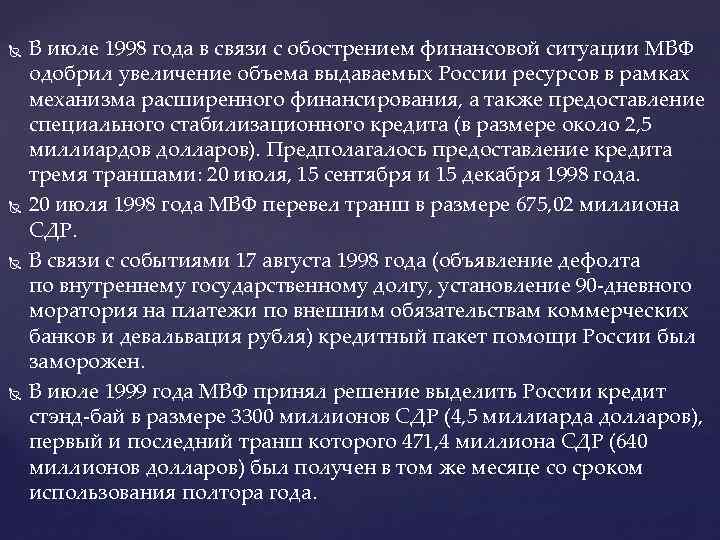 В июле 1998 года в связи с обострением финансовой ситуации МВФ одобрил увеличение объема выдаваемых России ресурсов в рамках механизма расширенного финансирования, а также предоставление специального стабилизационного кредита (в размере около 2,5 миллиардов долларов). Предполагалось предоставление кредита тремя траншами: 20 июля, 15 сентября и 15 декабря 1998 года.

20 июля 1998 года МВФ перевел транш в размере 675,02 миллиона СДР.

В связи с событиями 17 августа 1998 года (объявление дефолта по внутреннему государственному долгу, установление 90-дневного моратория на платежи по внешним обязательствам коммерческих банков и девальвация рубля) кредитный пакет помощи России был заморожен.

В июле 1999 года МВФ принял решение выделить России кредит стэнд-бай в размере 3300 миллионов СДР (4,5 миллиарда долларов), первый и последний транш которого 471,4 миллиона СДР (640 миллионов долларов) был получен в том же месяце со сроком использования полтора года.